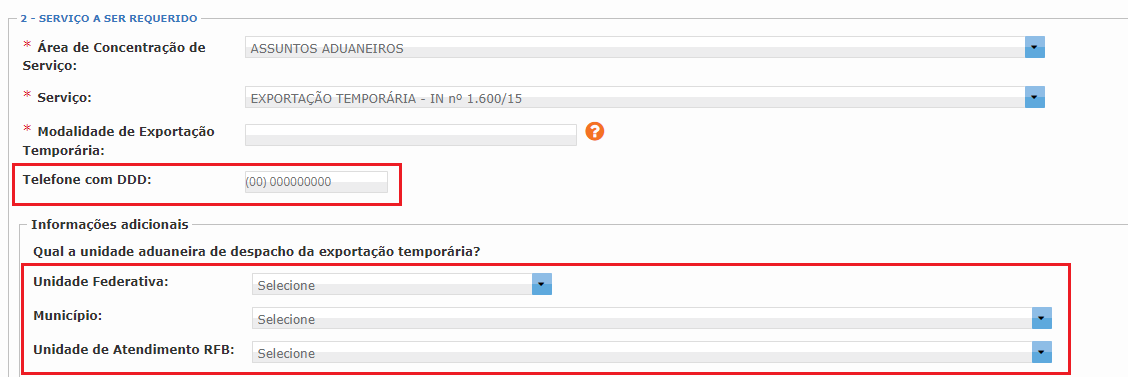 2 - SERVIÇO A SER REQUERIDO

* Área de Concentração de Serviço:
ASSUNTOS ADUANEIROS

* Serviço:
EXPORTAÇÃO TEMPORÁRIA - IN nº 1.600/15

* Modalidade de Exportação Temporária:
?

Telefone com DDD:
(00) 000000000

Informações adicionais

Qual a unidade aduaneira de despacho da exportação temporária?

Unidade Federativa:
Selecione

Município:
Selecione

Unidade de Atendimento RFB:
Selecione